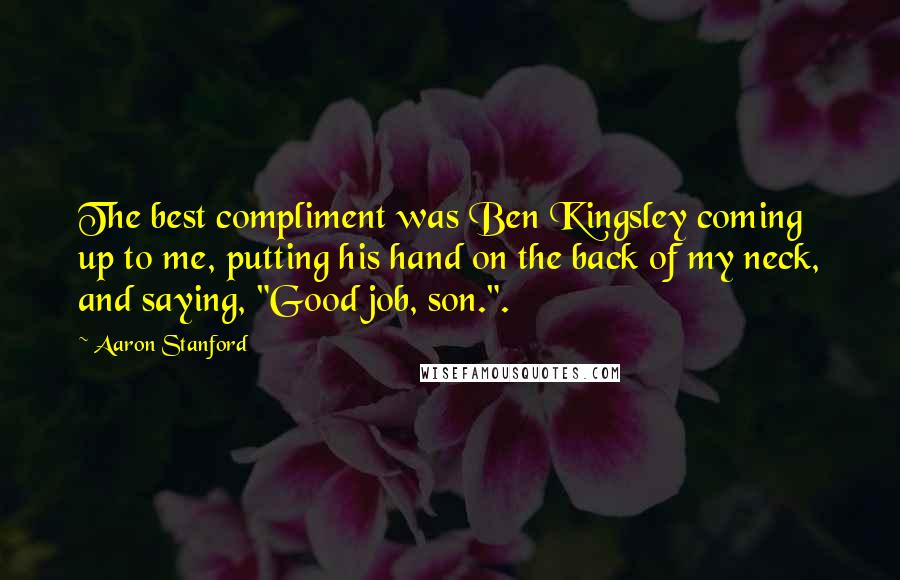 The best compliment was Ben Kingsley coming up to me, putting his hand on the back of my neck, and saying, "Good job, son.".

~ Aaron Stanford

WISEFAMOUSQUOTES.COM